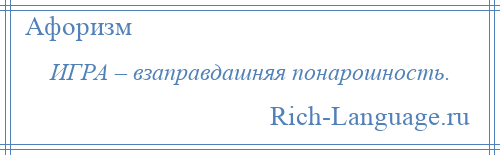 Афоризм

ИГРА – взаправдашняя понарошность.

Rich-Language.ru